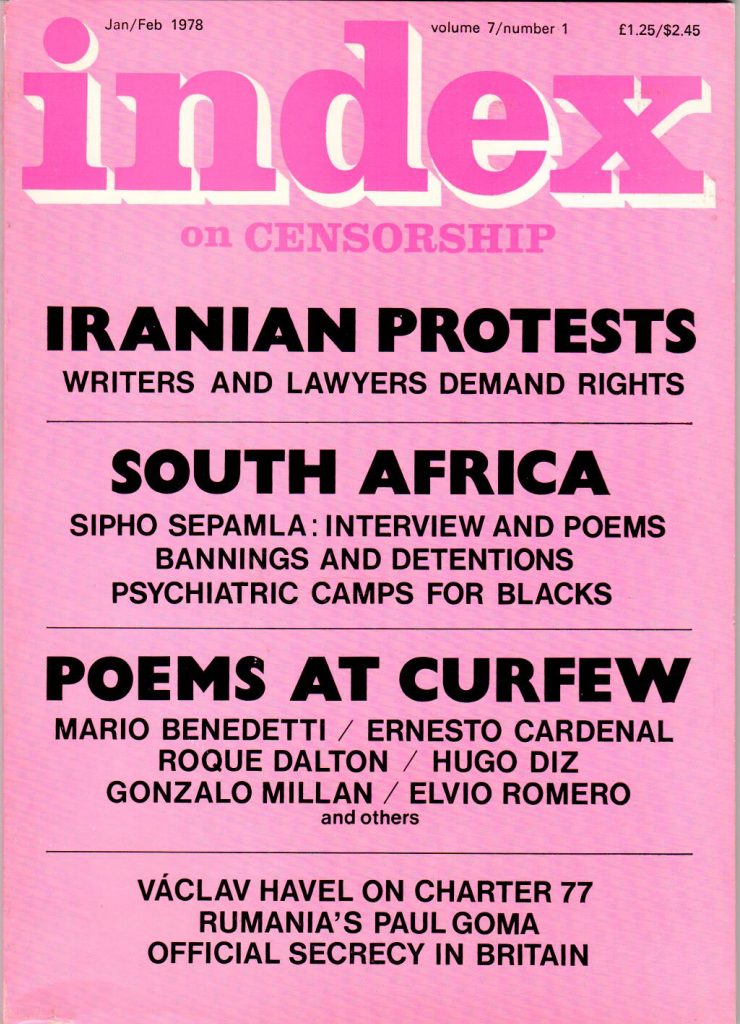 Jan/Feb 1978
volume 7/number 1
£1.25/$2.45

index
on CENSORSHIP

IRANIAN PROTESTS
WRITERS AND LAWYERS DEMAND RIGHTS

SOUTH AFRICA
SIPHO SEPAMLA: INTERVIEW AND POEMS
BANNINGS AND DETENTIONS
PSYCHIATRIC CAMPS FOR BLACKS

POEMS AT CURFEW
MARIO BENEDETTI / ERNESTO CARDENAL
ROQUE DALTON / HUGO DIZ
GONZALO MILLAN / ELVIO ROMERO
and others

VÁCLAV HAVEL ON CHARTER 77
RUMANIA'S PAUL GOMA
OFFICIAL SECRECY IN BRITAIN